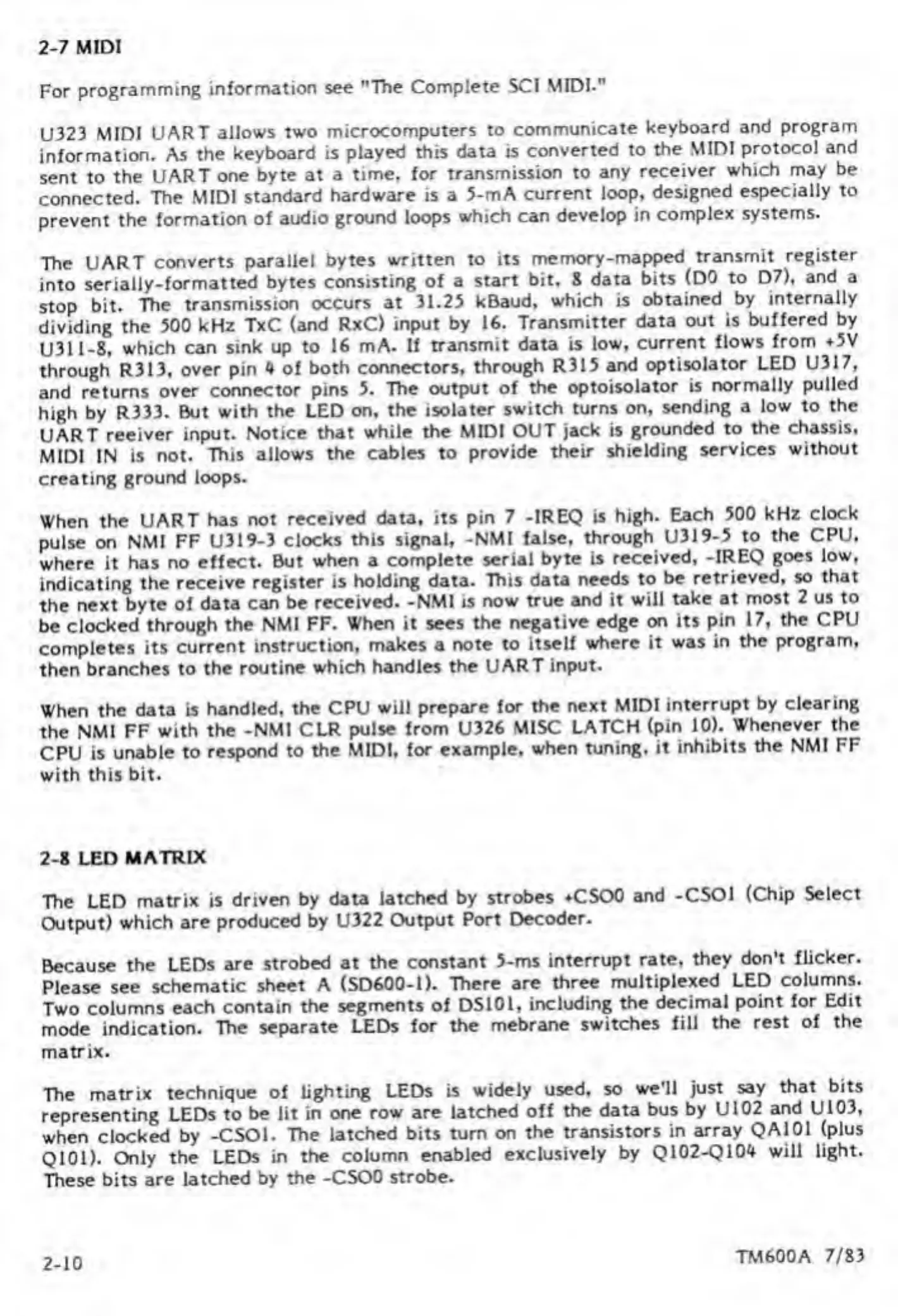 2-7 MIDI

For programming information see "The Complete SCI MIDI."

U323 MIDI UART allows two microcomputers to communicate keyboard and program information. As the keyboard is played this data is converted to the MIDI protocol and sent to the UART one byte at a time, for transmission to any receiver which may be connected. The MIDI standard hardware is a 5-mA current loop, designed especially to prevent the formation of audio ground loops which can develop in complex systems.

The UART converts parallel bytes written to its memory-mapped transmit register into serially-formatted bytes consisting of a start bit, 8 data bits (D0 to D7), and a stop bit. The transmission occurs at 31.25 kBaud, which is obtained by internally dividing the 500 kHz TxC (and RxC) input by 16. Transmitter data out is buffered by U311-8, which can sink up to 16 mA. If transmit data is low, current flows from +5V through R313, over pin 4 of both connectors, through R315 and optisolator LED U317, and returns over connector pins 5. The output of the optoisolator is normally pulled high by R333. But with the LED on, the isolater switch turns on, sending a low to the UART reeiver input. Notice that while the MIDI OUT jack is grounded to the chassis, MIDI IN is not. This allows the cables to provide their shielding services without creating ground loops.

When the UART has not received data, its pin 7 -IREQ is high. Each 500 kHz clock pulse on NMI FF U319-3 clocks this signal, -NMI false, through U319-5 to the CPU, where it has no effect. But when a complete serial byte is received, -IREQ goes low, indicating the receive register is holding data. This data needs to be retrieved, so that the next byte of data can be received. -NMI is now true and it will take at most 2 us to be clocked through the NMI FF. When it sees the negative edge on its pin 17, the CPU completes its current instruction, makes a note to itself where it was in the program, then branches to the routine which handles the UART input.

When the data is handled, the CPU will prepare for the next MIDI interrupt by clearing the NMI FF with the -NMI CLR pulse from U326 MISC LATCH (pin 10). Whenever the CPU is unable to respond to the MIDI, for example, when tuning, it inhibits the NMI FF with this bit.

2-8 LED MATRIX

The LED matrix is driven by data latched by strobes +CSO0 and -CSO1 (Chip Select Output) which are produced by U322 Output Port Decoder.

Because the LEDs are strobed at the constant 5-ms interrupt rate, they don't flicker. Please see schematic sheet A (SD600-1). There are three multiplexed LED columns. Two columns each contain the segments of DS101, including the decimal point for Edit mode indication. The separate LEDs for the mebrane switches fill the rest of the matrix.

The matrix technique of lighting LEDs is widely used, so we'll just say that bits representing LEDs to be lit in one row are latched off the data bus by U102 and U103, when clocked by -CSO1. The latched bits turn on the transistors in array QA101 (plus Q101). Only the LEDs in the column enabled exclusively by Q102-Q104 will light. These bits are latched by the -CSO0 strobe.

2-10

TM600A 7/83